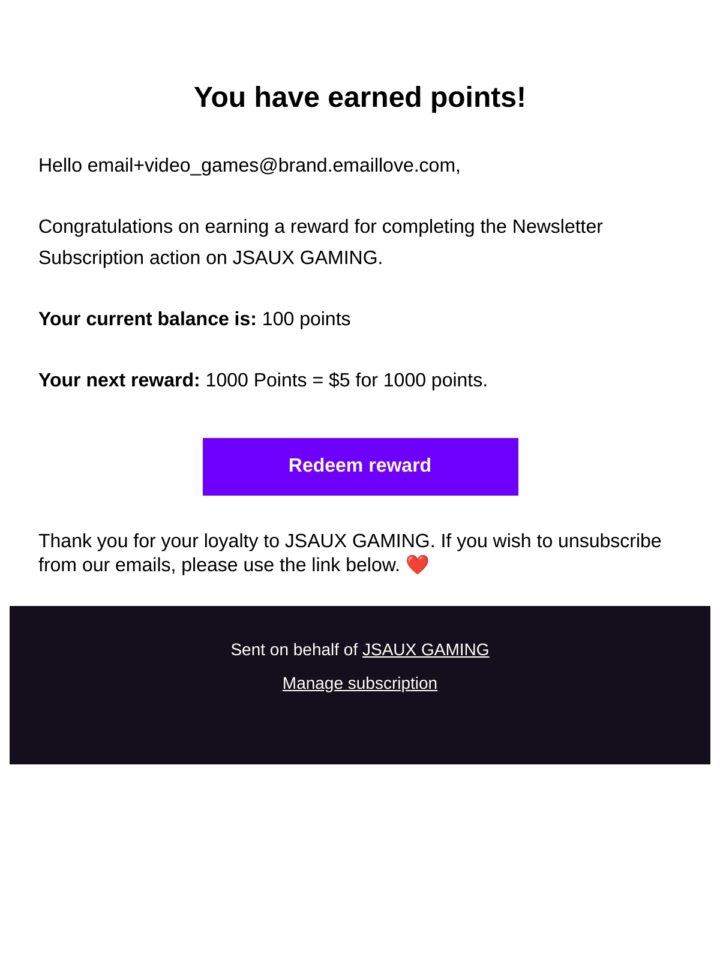 You have earned points!

Hello email+video_games@brand.emaillove.com,

Congratulations on earning a reward for completing the Newsletter Subscription action on JSAUX GAMING.

Your current balance is: 100 points

Your next reward: 1000 Points = $5 for 1000 points.

Redeem reward

Thank you for your loyalty to JSAUX GAMING. If you wish to unsubscribe from our emails, please use the link below. ❤️

Sent on behalf of JSAUX GAMING

Manage subscription